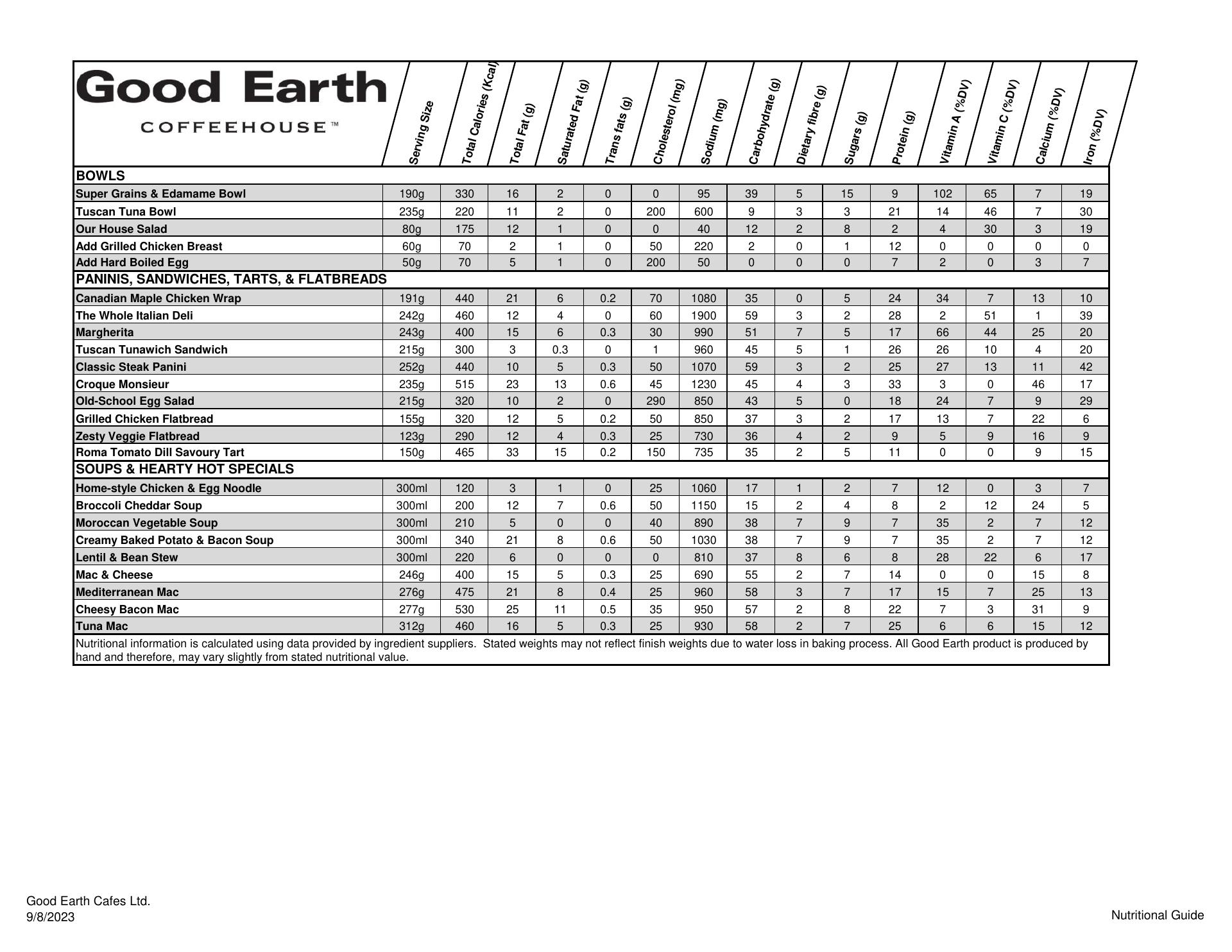 | Good Earth COFFEEHOUSE™ | Serving Size | Total Calories (Kcal) | Total Fat (g) | Saturated Fat (g) | Trans fats (g) | Cholesterol (mg) | Sodium (mg) | Carbohydrate (g) | Dietary fibre (g) | Sugars (g) | Protein (g) | Vitamin A (%DV) | Vitamin C (%DV) | Calcium (%DV) | Iron (%DV) |
|---|---|---|---|---|---|---|---|---|---|---|---|---|---|---|---|
| BOWLS | | | | | | | | | | | | | | | |
| Super Grains & Edamame Bowl | 190g | 330 | 16 | 2 | 0 | 0 | 95 | 39 | 5 | 15 | 9 | 102 | 65 | 7 | 19 |
| Tuscan Tuna Bowl | 235g | 220 | 11 | 2 | 0 | 200 | 600 | 9 | 3 | 3 | 21 | 14 | 46 | 7 | 30 |
| Our House Salad | 80g | 175 | 12 | 1 | 0 | 0 | 40 | 12 | 2 | 8 | 2 | 4 | 30 | 3 | 19 |
| Add Grilled Chicken Breast | 60g | 70 | 2 | 1 | 0 | 50 | 220 | 2 | 0 | 1 | 12 | 0 | 0 | 0 | 0 |
| Add Hard Boiled Egg | 50g | 70 | 5 | 1 | 0 | 200 | 50 | 0 | 0 | 0 | 7 | 2 | 0 | 3 | 7 |
| PANINIS, SANDWICHES, TARTS, & FLATBREADS | | | | | | | | | | | | | | | |
| Canadian Maple Chicken Wrap | 191g | 440 | 21 | 6 | 0.2 | 70 | 1080 | 35 | 0 | 5 | 24 | 34 | 7 | 13 | 10 |
| The Whole Italian Deli | 242g | 460 | 12 | 4 | 0 | 60 | 1900 | 59 | 3 | 2 | 28 | 2 | 51 | 1 | 39 |
| Margherita | 243g | 400 | 15 | 6 | 0.3 | 30 | 990 | 51 | 7 | 5 | 17 | 66 | 44 | 25 | 20 |
| Tuscan Tunawich Sandwich | 215g | 300 | 3 | 0.3 | 0 | 1 | 960 | 45 | 5 | 1 | 26 | 26 | 10 | 4 | 20 |
| Classic Steak Panini | 252g | 440 | 10 | 5 | 0.3 | 50 | 1070 | 59 | 3 | 2 | 25 | 27 | 13 | 11 | 42 |
| Croque Monsieur | 235g | 515 | 23 | 13 | 0.6 | 45 | 1230 | 45 | 4 | 3 | 33 | 3 | 0 | 46 | 17 |
| Old-School Egg Salad | 215g | 320 | 10 | 2 | 0 | 290 | 850 | 43 | 5 | 0 | 18 | 24 | 7 | 9 | 29 |
| Grilled Chicken Flatbread | 155g | 320 | 12 | 5 | 0.2 | 50 | 850 | 37 | 3 | 2 | 17 | 13 | 7 | 22 | 6 |
| Zesty Veggie Flatbread | 123g | 290 | 12 | 4 | 0.3 | 25 | 730 | 36 | 4 | 2 | 9 | 5 | 9 | 16 | 9 |
| Roma Tomato Dill Savoury Tart | 150g | 465 | 33 | 15 | 0.2 | 150 | 735 | 35 | 2 | 5 | 11 | 0 | 0 | 9 | 15 |
| SOUPS & HEARTY HOT SPECIALS | | | | | | | | | | | | | | | |
| Home-style Chicken & Egg Noodle | 300ml | 120 | 3 | 1 | 0 | 25 | 1060 | 17 | 1 | 2 | 7 | 12 | 0 | 3 | 7 |
| Broccoli Cheddar Soup | 300ml | 200 | 12 | 7 | 0.6 | 50 | 1150 | 15 | 2 | 4 | 8 | 2 | 12 | 24 | 5 |
| Moroccan Vegetable Soup | 300ml | 210 | 5 | 0 | 0 | 40 | 890 | 38 | 7 | 9 | 7 | 35 | 2 | 7 | 12 |
| Creamy Baked Potato & Bacon Soup | 300ml | 340 | 21 | 8 | 0.6 | 50 | 1030 | 38 | 7 | 9 | 7 | 35 | 2 | 7 | 12 |
| Lentil & Bean Stew | 300ml | 220 | 6 | 0 | 0 | 0 | 810 | 37 | 8 | 6 | 8 | 28 | 22 | 6 | 17 |
| Mac & Cheese | 246g | 400 | 15 | 5 | 0.3 | 25 | 690 | 55 | 2 | 7 | 14 | 0 | 0 | 15 | 8 |
| Mediterranean Mac | 276g | 475 | 21 | 8 | 0.4 | 25 | 960 | 58 | 3 | 7 | 17 | 15 | 7 | 25 | 13 |
| Cheesy Bacon Mac | 277g | 530 | 25 | 11 | 0.5 | 35 | 950 | 57 | 2 | 8 | 22 | 7 | 3 | 31 | 9 |
| Tuna Mac | 312g | 460 | 16 | 5 | 0.3 | 25 | 930 | 58 | 2 | 7 | 25 | 6 | 6 | 15 | 12 |

Nutritional information is calculated using data provided by ingredient suppliers. Stated weights may not reflect finish weights due to water loss in baking process. All Good Earth product is produced by hand and therefore, may vary slightly from stated nutritional value.

Good Earth Cafes Ltd.
9/8/2023

Nutritional Guide